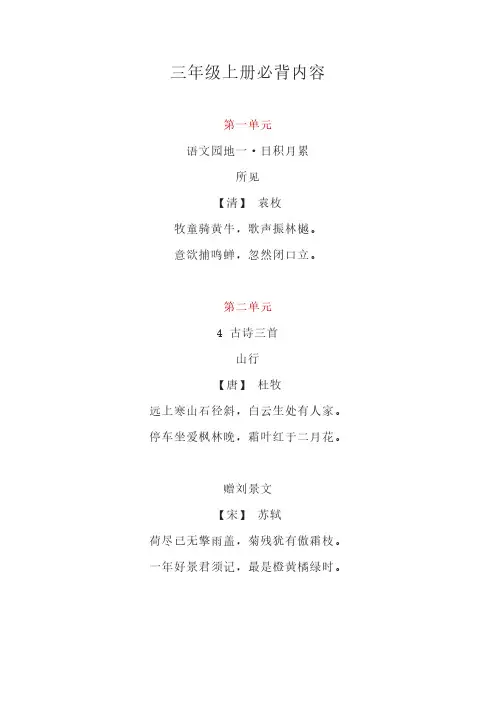 三年级上册必背内容

第一单元

语文园地一·日积月累

所见

【清】 袁枚

牧童骑黄牛，歌声振林樾。

意欲捕鸣蝉，忽然闭口立。

第二单元

4 古诗三首

山行

【唐】 杜牧

远上寒山石径斜，白云生处有人家。

停车坐爱枫林晚，霜叶红于二月花。

赠刘景文

【宋】 苏轼

荷尽已无擎雨盖，菊残犹有傲霜枝。

一年好景君须记，最是橙黄橘绿时。